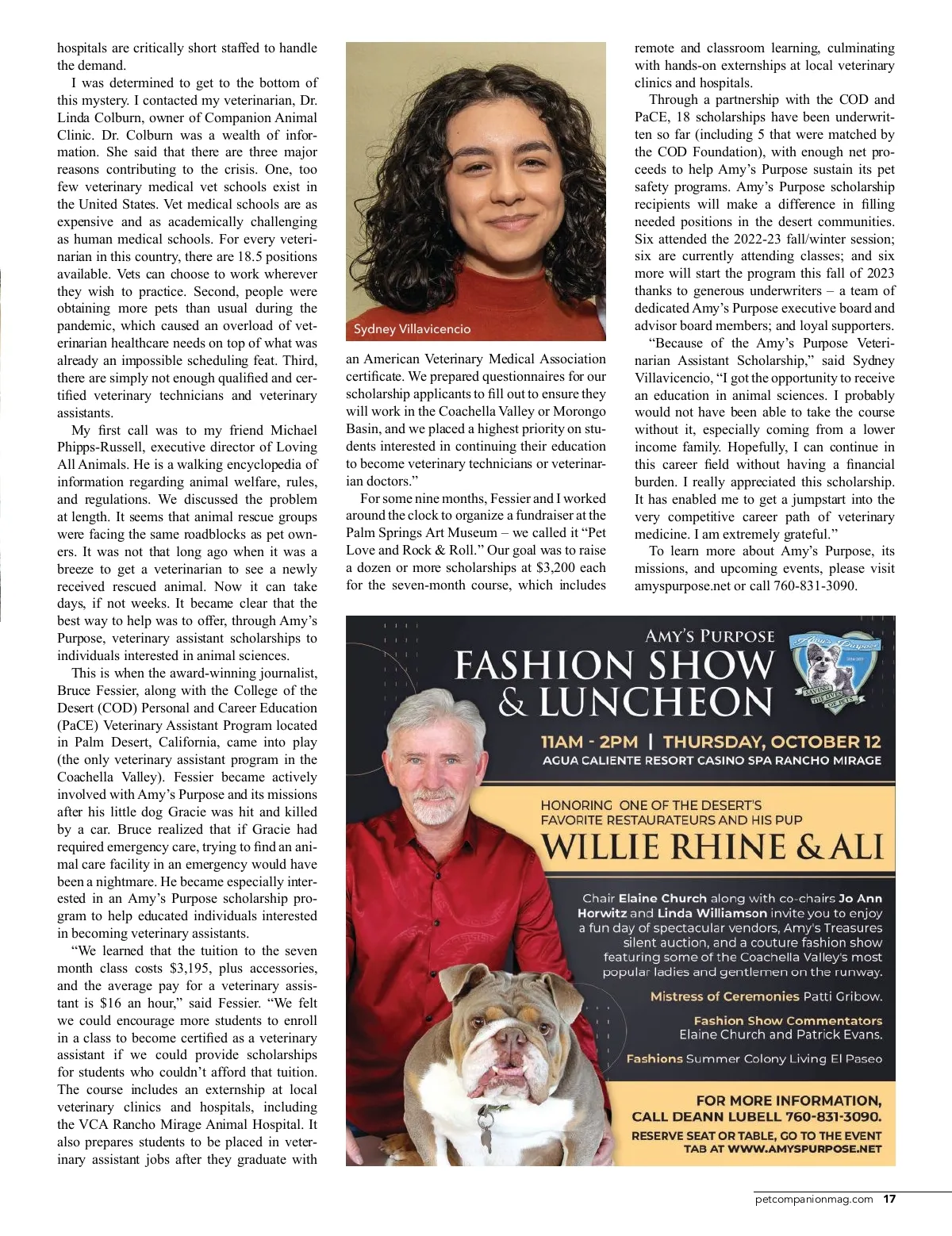 hospitals are critically short staffed to handle the demand.

I was determined to get to the bottom of this mystery. I contacted my veterinarian, Dr. Linda Colburn, owner of Companion Animal Clinic. Dr. Colburn was a wealth of information. She said that there are three major reasons contributing to the crisis. One, too few veterinary medical vet schools exist in the United States. Vet medical schools are as expensive and as academically challenging as human medical schools. For every veterinarian in this country, there are 18.5 positions available. Vets can choose to work wherever they wish to practice. Second, people were obtaining more pets than usual during the pandemic, which caused an overload of veterinarian healthcare needs on top of what was already an impossible scheduling feat. Third, there are simply not enough qualified and certified veterinary technicians and veterinary assistants.

My first call was to my friend Michael Phipps-Russell, executive director of Loving All Animals. He is a walking encyclopedia of information regarding animal welfare, rules, and regulations. We discussed the problem at length. It seems that animal rescue groups were facing the same roadblocks as pet owners. It was not that long ago when it was a breeze to get a veterinarian to see a newly received rescued animal. Now it can take days, if not weeks. It became clear that the best way to help was to offer, through Amy's Purpose, veterinary assistant scholarships to individuals interested in animal sciences.

This is when the award-winning journalist, Bruce Fessier, along with the College of the Desert (COD) Personal and Career Education (PaCE) Veterinary Assistant Program located in Palm Desert, California, came into play (the only veterinary assistant program in the Coachella Valley). Fessier became actively involved with Amy's Purpose and its missions after his little dog Gracie was hit and killed by a car. Bruce realized that if Gracie had required emergency care, trying to find an animal care facility in an emergency would have been a nightmare. He became especially interested in an Amy's Purpose scholarship program to help educated individuals interested in becoming veterinary assistants.

"We learned that the tuition to the seven month class costs $3,195, plus accessories, and the average pay for a veterinary assistant is $16 an hour," said Fessier. "We felt we could encourage more students to enroll in a class to become certified as a veterinary assistant if we could provide scholarships for students who couldn't afford that tuition. The course includes an externship at local veterinary clinics and hospitals, including the VCA Rancho Mirage Animal Hospital. It also prepares students to be placed in veterinary assistant jobs after they graduate with

Sydney Villavicencio

an American Veterinary Medical Association certificate. We prepared questionnaires for our scholarship applicants to fill out to ensure they will work in the Coachella Valley or Morongo Basin, and we placed a highest priority on students interested in continuing their education to become veterinary technicians or veterinarian doctors."

For some nine months, Fessier and I worked around the clock to organize a fundraiser at the Palm Springs Art Museum – we called it "Pet Love and Rock & Roll." Our goal was to raise a dozen or more scholarships at $3,200 each for the seven-month course, which includes

remote and classroom learning, culminating with hands-on externships at local veterinary clinics and hospitals.

Through a partnership with the COD and PaCE, 18 scholarships have been underwritten so far (including 5 that were matched by the COD Foundation), with enough net proceeds to help Amy's Purpose sustain its pet safety programs. Amy's Purpose scholarship recipients will make a difference in filling needed positions in the desert communities. Six attended the 2022-23 fall/winter session; six are currently attending classes; and six more will start the program this fall of 2023 thanks to generous underwriters – a team of dedicated Amy's Purpose executive board and advisor board members; and loyal supporters.

"Because of the Amy's Purpose Veterinarian Assistant Scholarship," said Sydney Villavicencio, "I got the opportunity to receive an education in animal sciences. I probably would not have been able to take the course without it, especially coming from a lower income family. Hopefully, I can continue in this career field without having a financial burden. I really appreciated this scholarship. It has enabled me to get a jumpstart into the very competitive career path of veterinary medicine. I am extremely grateful."

To learn more about Amy's Purpose, its missions, and upcoming events, please visit amyspurpose.net or call 760-831-3090.

AMY'S PURPOSE
FASHION SHOW & LUNCHEON

Amy's Purpose
SAVING THE LIVES OF PETS

11AM - 2PM | THURSDAY, OCTOBER 12
AGUA CALIENTE RESORT CASINO SPA RANCHO MIRAGE

HONORING ONE OF THE DESERT'S FAVORITE RESTAURATEURS AND HIS PUP
WILLIE RHINE & ALI

Chair Elaine Church along with co-chairs Jo Ann Horwitz and Linda Williamson invite you to enjoy a fun day of spectacular vendors, Amy's Treasures silent auction, and a couture fashion show featuring some of the Coachella Valley's most popular ladies and gentlemen on the runway.

Mistress of Ceremonies Patti Gribow.

Fashion Show Commentators Elaine Church and Patrick Evans.

Fashions Summer Colony Living El Paseo

FOR MORE INFORMATION, CALL DEANN LUBELL 760-831-3090.
RESERVE SEAT OR TABLE, GO TO THE EVENT TAB AT WWW.AMYSPURPOSE.NET

petcompanionmag.com 17